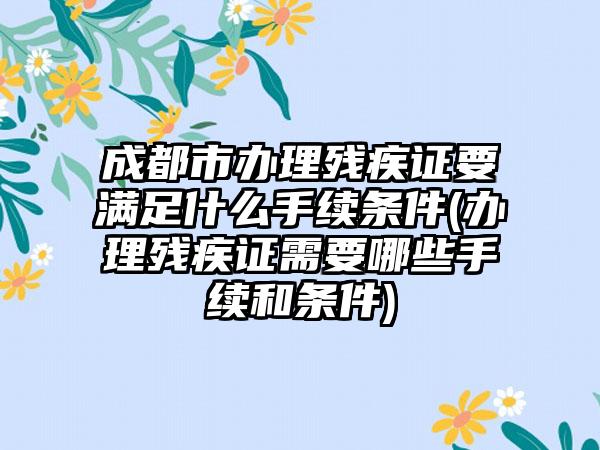 成都市办理残疾证要满足什么手续条件(办理残疾证需要哪些手续和条件)